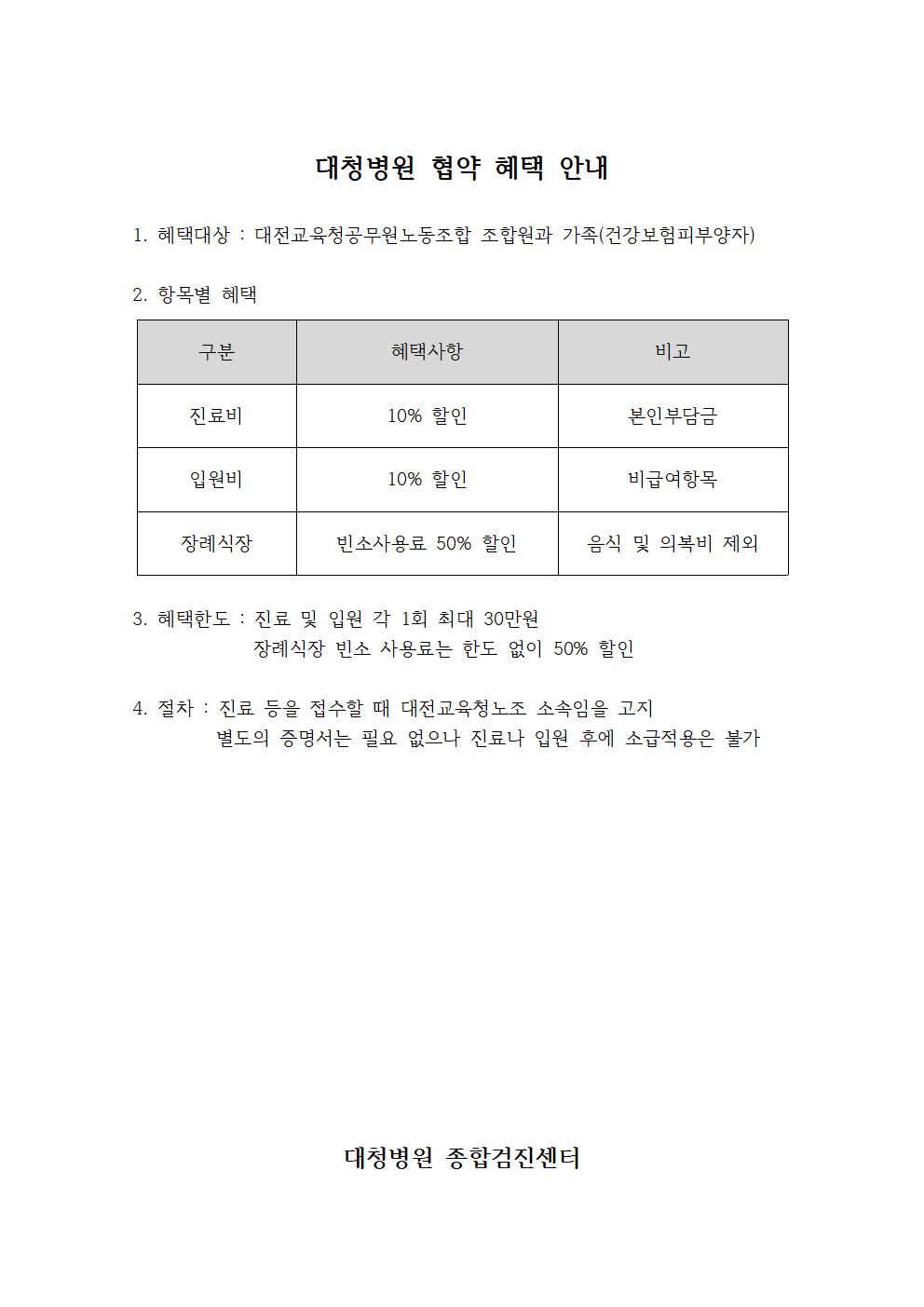 대청병원 협약 혜택 안내

1. 혜택대상 : 대전교육청공무원노동조합 조합원과 가족(건강보험피부양자)

2. 항목별 혜택

| 구분 | 혜택사항 | 비고 |
|---|---|---|
| 진료비 | 10% 할인 | 본인부담금 |
| 입원비 | 10% 할인 | 비급여항목 |
| 장례식장 | 빈소사용료 50% 할인 | 음식 및 의복비 제외 |

3. 혜택한도 : 진료 및 입원 각 1회 최대 30만원
장례식장 빈소 사용료는 한도 없이 50% 할인

4. 절차 : 진료 등을 접수할 때 대전교육청노조 소속임을 고지
별도의 증명서는 필요 없으나 진료나 입원 후에 소급적용은 불가

대청병원 종합검진센터